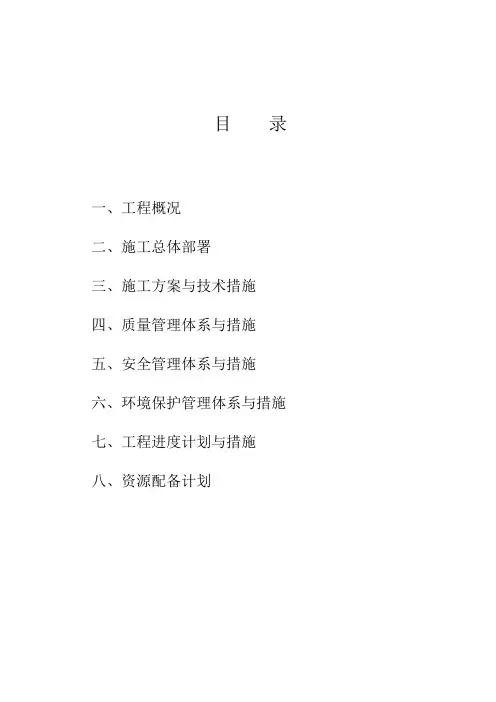 目　　录

一、工程概况

二、施工总体部署

三、施工方案与技术措施

四、质量管理体系与措施

五、安全管理体系与措施

六、环境保护管理体系与措施

七、工程进度计划与措施

八、资源配备计划